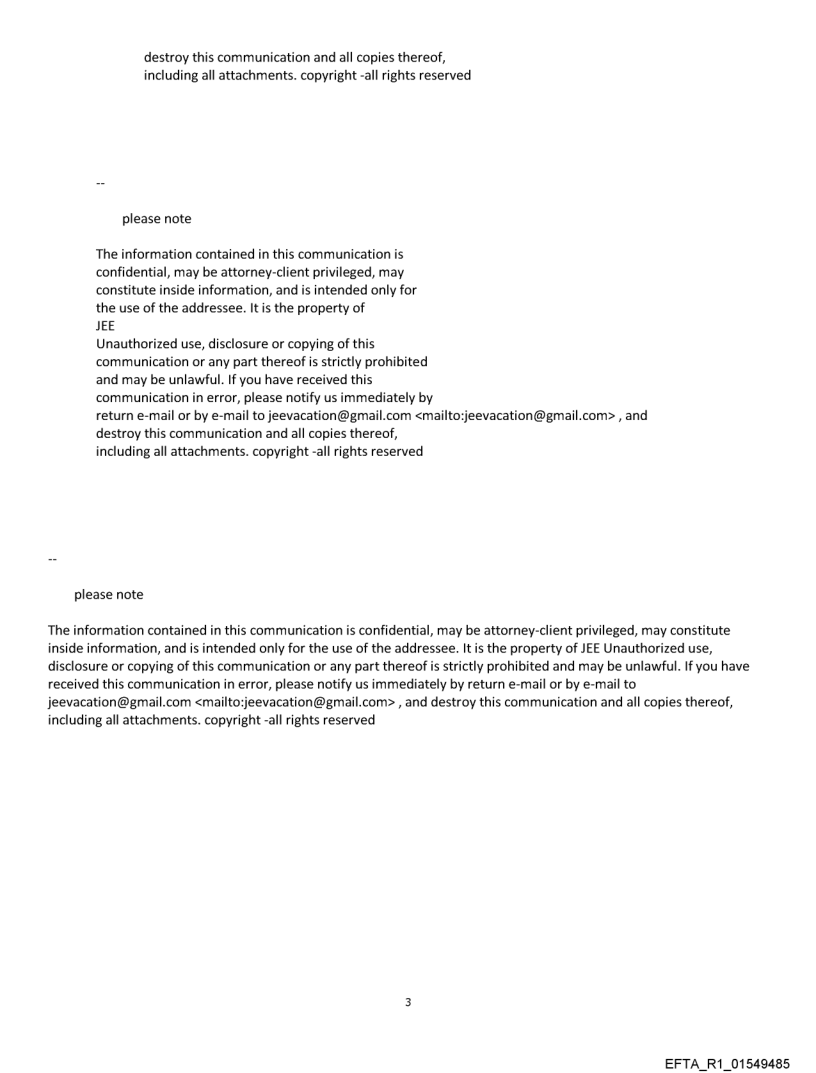 destroy this communication and all copies thereof, including all attachments. copyright -all rights reserved

--

please note

The information contained in this communication is confidential, may be attorney-client privileged, may constitute inside information, and is intended only for the use of the addressee. It is the property of JEE
Unauthorized use, disclosure or copying of this communication or any part thereof is strictly prohibited and may be unlawful. If you have received this communication in error, please notify us immediately by return e-mail or by e-mail to jeevacation@gmail.com <mailto:jeevacation@gmail.com> , and destroy this communication and all copies thereof, including all attachments. copyright -all rights reserved

--

please note

The information contained in this communication is confidential, may be attorney-client privileged, may constitute inside information, and is intended only for the use of the addressee. It is the property of JEE Unauthorized use, disclosure or copying of this communication or any part thereof is strictly prohibited and may be unlawful. If you have received this communication in error, please notify us immediately by return e-mail or by e-mail to jeevacation@gmail.com <mailto:jeevacation@gmail.com> , and destroy this communication and all copies thereof, including all attachments. copyright -all rights reserved

3

EFTA_R1_01549485